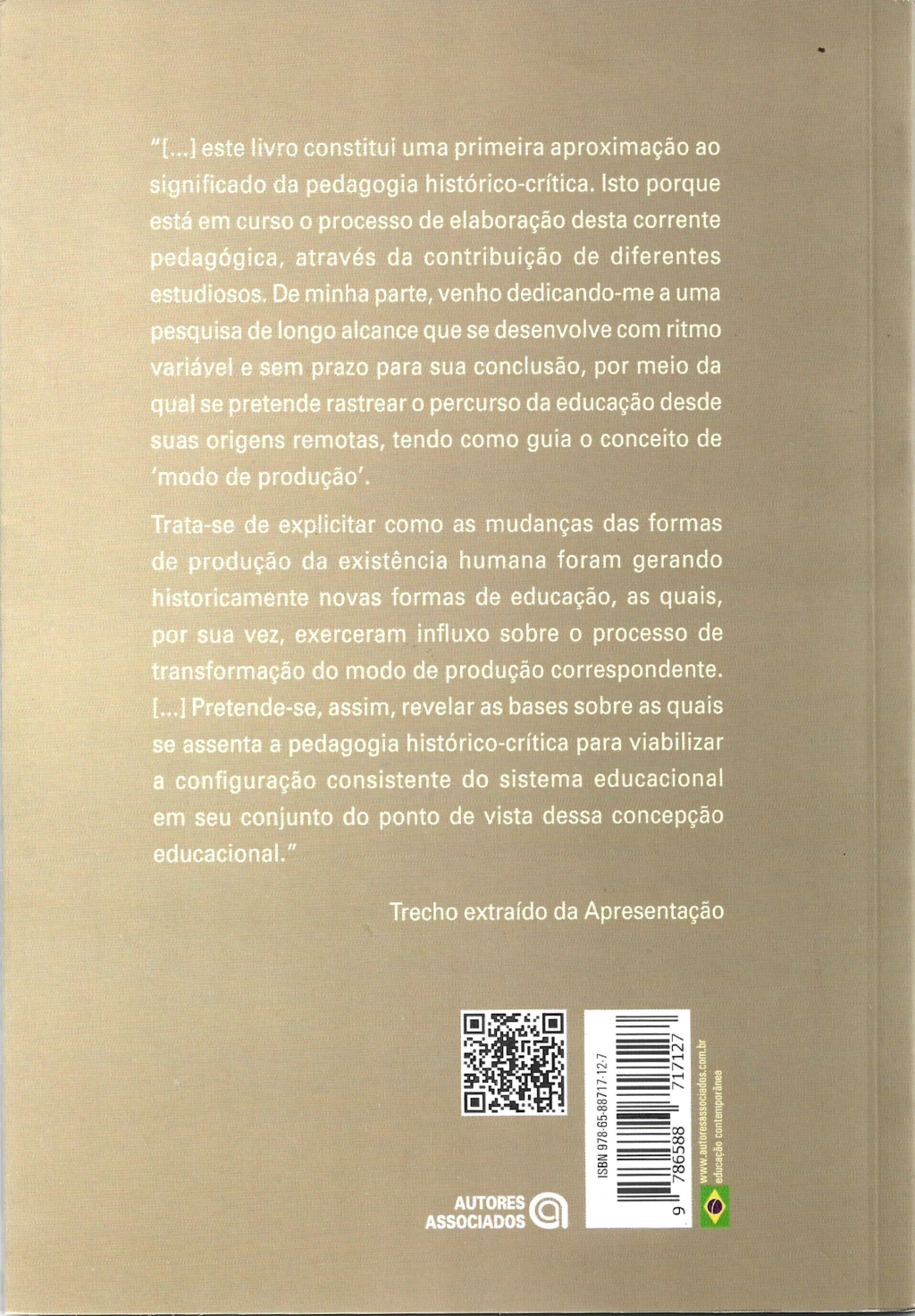 "[...] este livro constitui uma primeira aproximação ao significado da pedagogia histórico-crítica. Isto porque está em curso o processo de elaboração desta corrente pedagógica, através da contribuição de diferentes estudiosos. De minha parte, venho dedicando-me a uma pesquisa de longo alcance que se desenvolve com ritmo variável e sem prazo para sua conclusão, por meio da qual se pretende rastrear o percurso da educação desde suas origens remotas, tendo como guia o conceito de 'modo de produção'.

Trata-se de explicitar como as mudanças das formas de produção da existência humana foram gerando historicamente novas formas de educação, as quais, por sua vez, exerceram influxo sobre o processo de transformação do modo de produção correspondente. [...] Pretende-se, assim, revelar as bases sobre as quais se assenta a pedagogia histórico-crítica para viabilizar a configuração consistente do sistema educacional em seu conjunto do ponto de vista dessa concepção educacional."

Trecho extraído da Apresentação

AUTORES ASSOCIADOS

ISBN 978-65-88717-12-7

9 786588 717127

www.autoresassociados.com.br
educação contemporânea